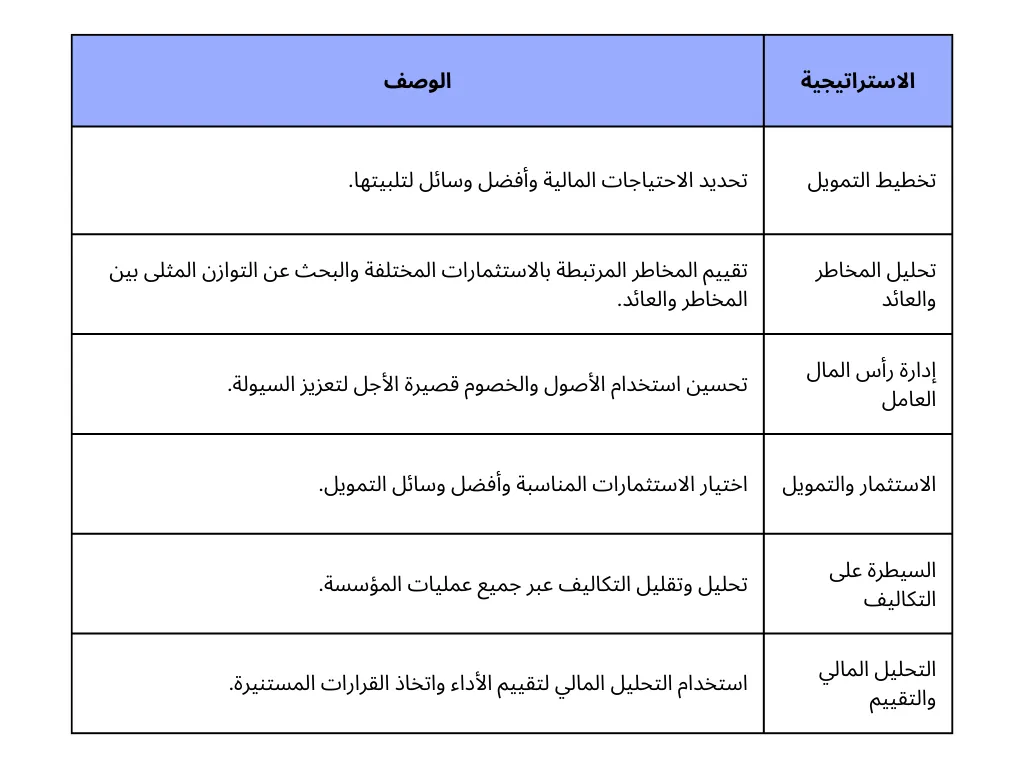 | الاستراتيجية | الوصف |
|---|---|
| تخطيط التمويل | تحديد الاحتياجات المالية وأفضل وسائل لتلبيتها. |
| تحليل المخاطر والعائد | تقييم المخاطر المرتبطة بالاستثمارات المختلفة والبحث عن التوازن المثلى بين المخاطر والعائد. |
| إدارة رأس المال العامل | تحسين استخدام الأصول والخصوم قصيرة الأجل لتعزيز السيولة. |
| الاستثمار والتمويل | اختيار الاستثمارات المناسبة وأفضل وسائل التمويل. |
| السيطرة على التكاليف | تحليل وتقليل التكاليف عبر جميع عمليات المؤسسة. |
| التحليل المالي والتقييم | استخدام التحليل المالي لتقييم الأداء واتخاذ القرارات المستنيرة. |